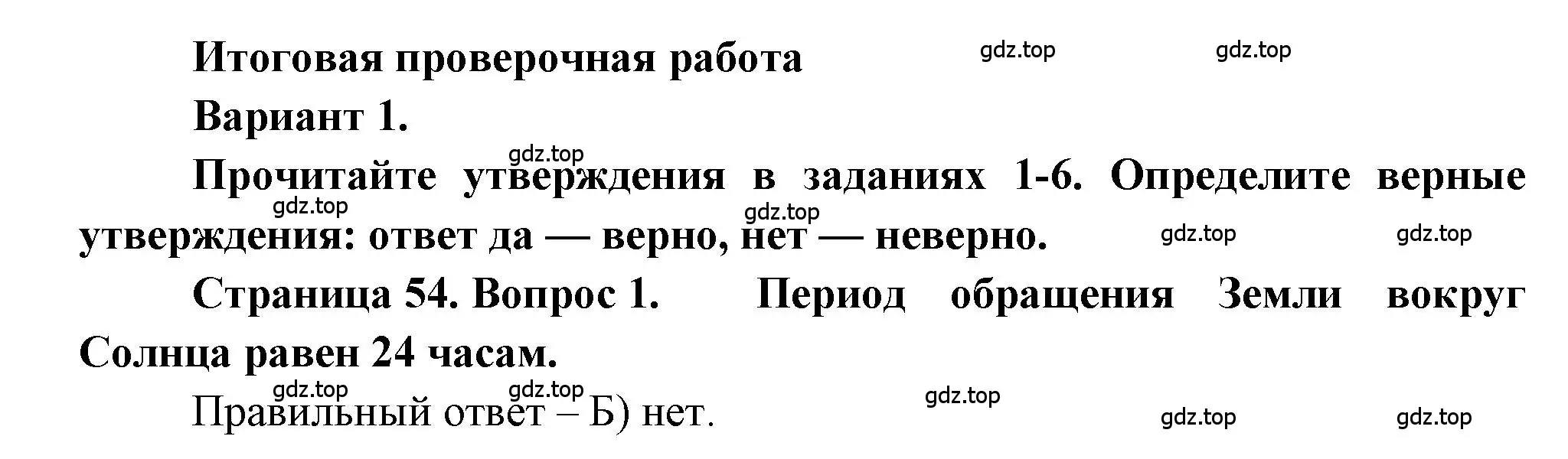 Итоговая проверочная работа

gdz.top gdz.top

Вариант 1.

gdz.top

Прочитайте утверждения в заданиях 1-6. Определите верные утверждения: ответ да — верно, нет — неверно.

gdz.top gdz.top gdz.top gdz.top

Страница 54. Вопрос 1. Период обращения Земли вокруг Солнца равен 24 часам.

gdz.top gdz.top gdz.top

Правильный ответ – Б) нет.

gdz.top gdz.top